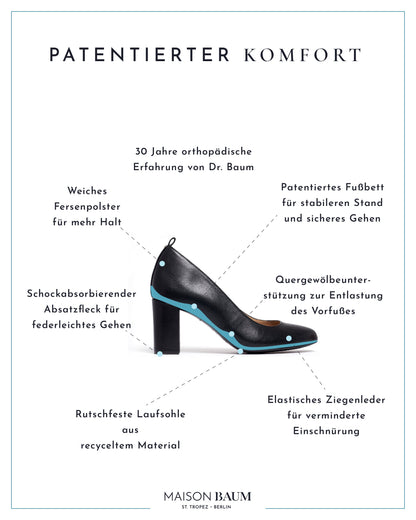 PATENTIERTER KOMFORT

30 Jahre orthopädische Erfahrung von Dr. Baum

Weiches Fersenpolster für mehr Halt

Patentiertes Fußbett für stabileren Stand und sicheres Gehen

Schockabsorbierender Absatzfleck für federleichtes Gehen

Quergewölbeunterstützung zur Entlastung des Vorfußes

Rutschfeste Laufsohle aus recyceltem Material

Elastisches Ziegenleder für verminderte Einschnürung

MAISON BAUM
ST. TROPEZ - BERLIN